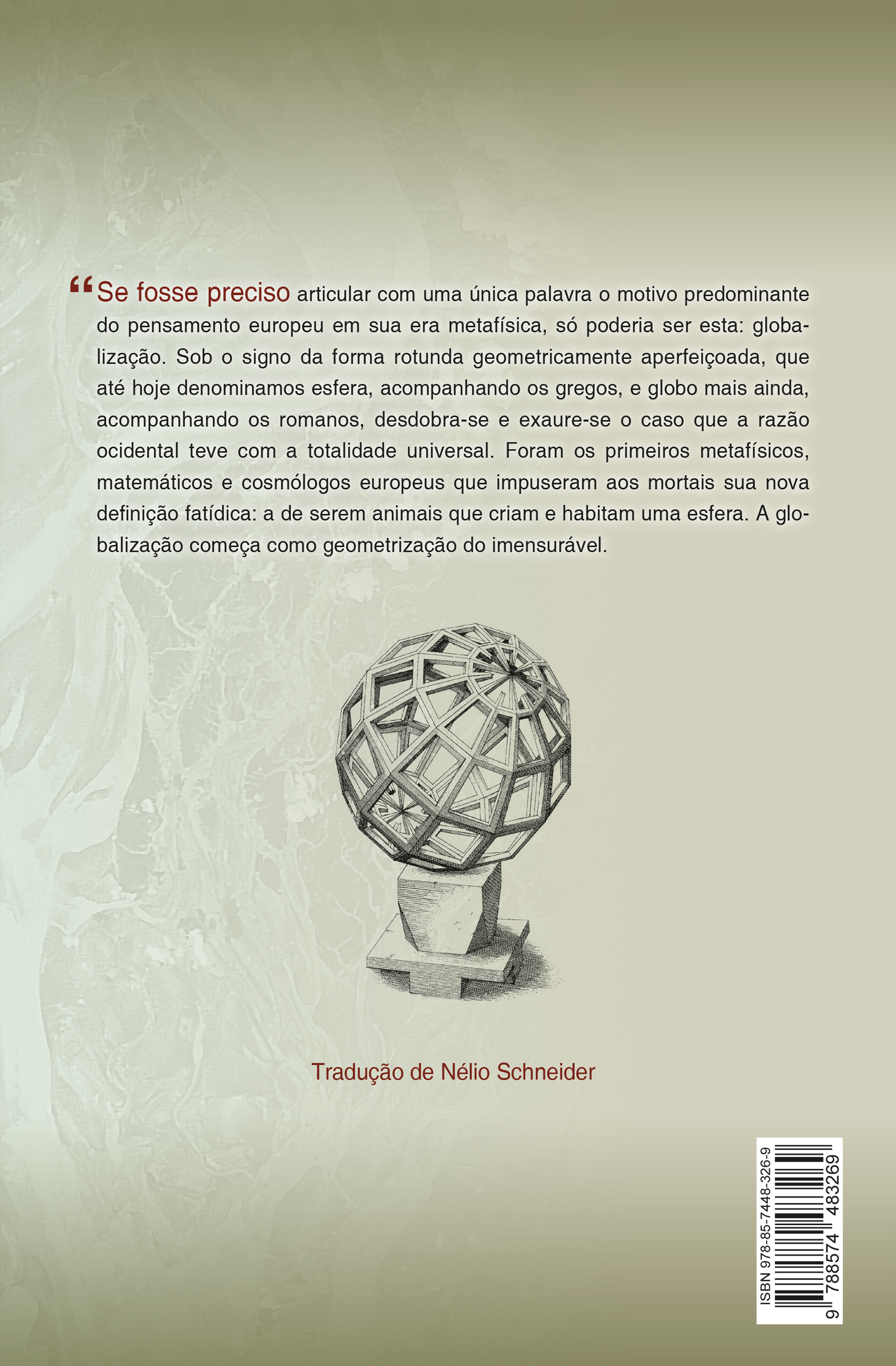 "Se fosse preciso articular com uma única palavra o motivo predominante do pensamento europeu em sua era metafísica, só poderia ser esta: globalização. Sob o signo da forma rotunda geometricamente aperfeiçoada, que até hoje denominamos esfera, acompanhando os gregos, e globo mais ainda, acompanhando os romanos, desdobra-se e exaure-se o caso que a razão ocidental teve com a totalidade universal. Foram os primeiros metafísicos, matemáticos e cosmólogos europeus que impuseram aos mortais sua nova definição fatídica: a de serem animais que criam e habitam uma esfera. A globalização começa como geometrização do imensurável.

Tradução de Nélio Schneider

ISBN 978-85-7448-326-9
9 788574 483269